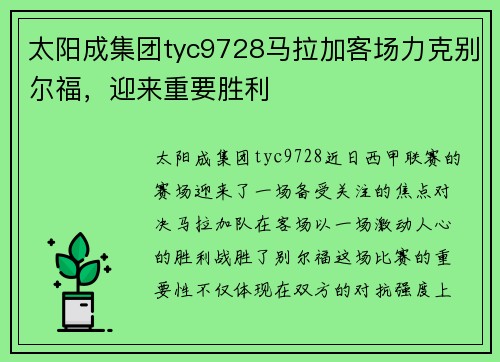 太阳成集团tyc9728马拉加客场力克别尔福，迎来重要胜利

太阳成集团tyc9728近日西甲联赛的赛场迎来了一场备受关注的焦点对决马拉加队在客场以一场激动人心的胜利战胜了别尔福这场比赛的重要性不仅体现在双方的对抗强度上